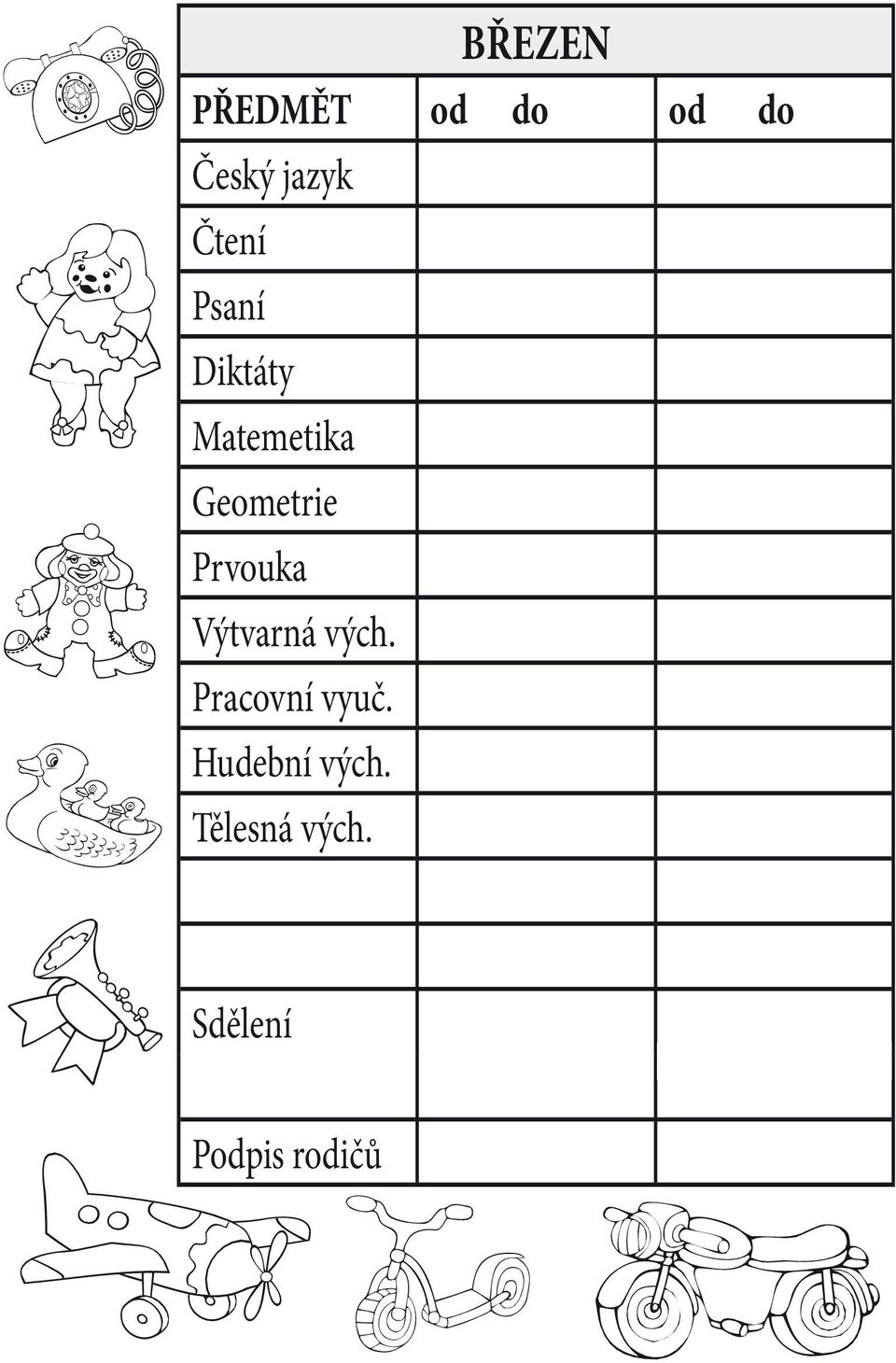 BŘEZEN

| PŘEDMĚT | od do | od do |
|---|---|---|
| Český jazyk | | |
| Čtení | | |
| Psaní | | |
| Diktáty | | |
| Matemetika | | |
| Geometrie | | |
| Prvouka | | |
| Výtvarná vých. | | |
| Pracovní vyuč. | | |
| Hudební vých. | | |
| Tělesná vých. | | |
| | | |
| | | |
| Sdělení | | |
| Podpis rodičů | | |